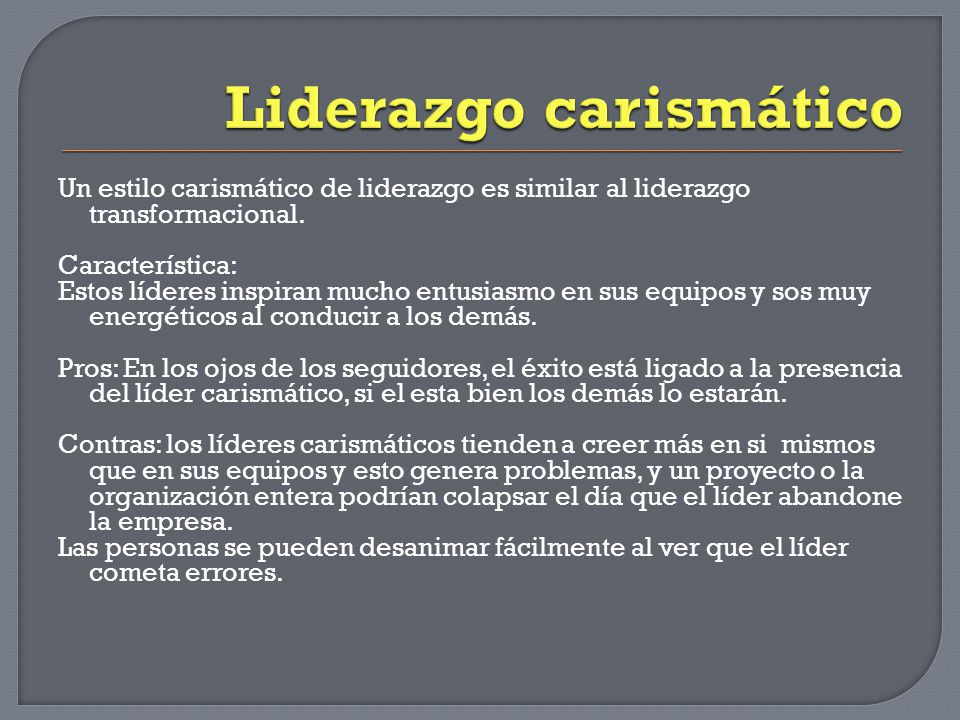 Liderazgo carismático

Un estilo carismático de liderazgo es similar al liderazgo transformacional.

Característica:
Estos líderes inspiran mucho entusiasmo en sus equipos y sos muy energéticos al conducir a los demás.

Pros: En los ojos de los seguidores, el éxito está ligado a la presencia del líder carismático, si el esta bien los demás lo estarán.

Contras: los líderes carismáticos tienden a creer más en si mismos que en sus equipos y esto genera problemas, y un proyecto o la organización entera podrían colapsar el día que el líder abandone la empresa.
Las personas se pueden desanimar fácilmente al ver que el líder cometa errores.